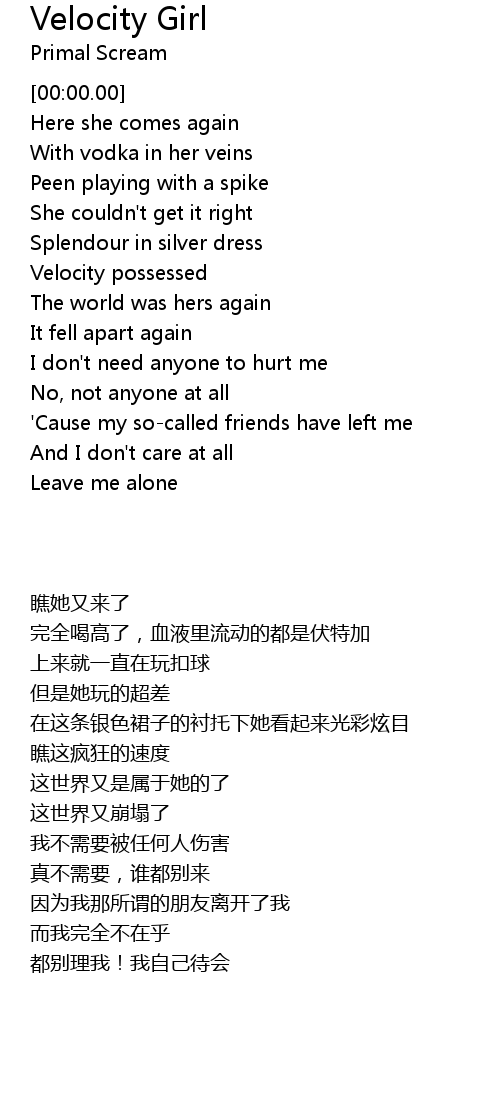 Velocity Girl
Primal Scream

[00:00.00]
Here she comes again
With vodka in her veins
Peen playing with a spike
She couldn't get it right
Splendour in silver dress
Velocity possessed
The world was hers again
It fell apart again
I don't need anyone to hurt me
No, not anyone at all
'Cause my so-called friends have left me
And I don't care at all
Leave me alone

瞧她又来了
完全喝高了，血液里流动的都是伏特加
上来就一直在玩扣球
但是她玩的超差
在这条银色裙子的衬托下她看起来光彩炫目
瞧这疯狂的速度
这世界又是属于她的了
这世界又崩塌了
我不需要被任何人伤害
真不需要，谁都别来
因为我那所谓的朋友离开了我
而我完全不在乎
都别理我！我自己待会